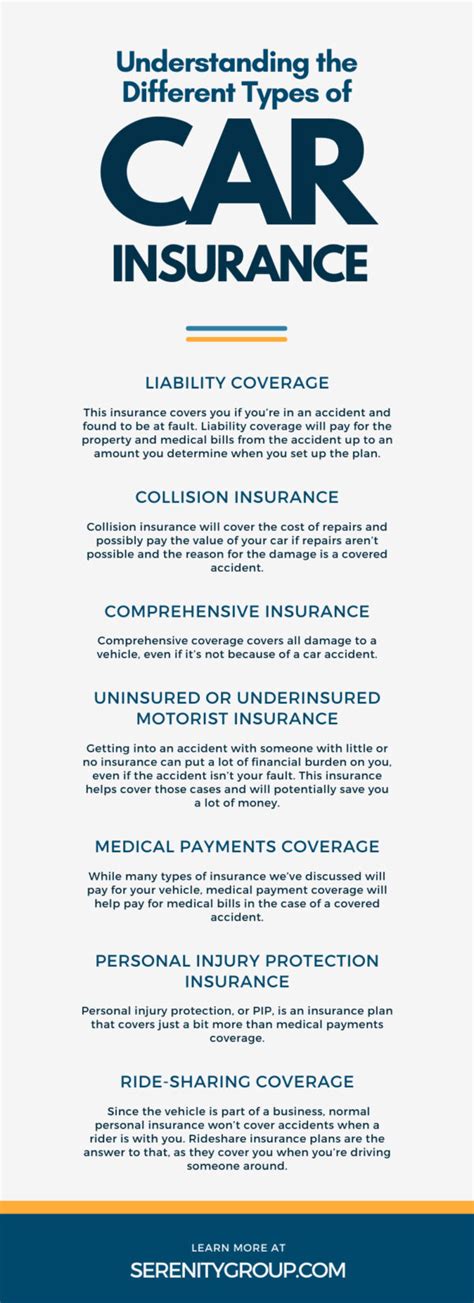 Understanding the Different Types of

CAR

INSURANCE

LIABILITY COVERAGE

This insurance covers you if you're in an accident and found to be at fault. Liability coverage will pay for the property and medical bills from the accident up to an amount you determine when you set up the plan.

COLLISION INSURANCE

Collision insurance will cover the cost of repairs and possibly pay the value of your car if repairs aren't possible and the reason for the damage is a covered accident.

COMPREHENSIVE INSURANCE

Comprehensive coverage covers all damage to a vehicle, even if it's not because of a car accident.

UNINSURED OR UNDERINSURED MOTORIST INSURANCE

Getting into an accident with someone with little or no insurance can put a lot of financial burden on you, even if the accident isn't your fault. This insurance helps cover those cases and will potentially save you a lot of money.

MEDICAL PAYMENTS COVERAGE

While many types of insurance we've discussed will pay for your vehicle, medical payment coverage will help pay for medical bills in the case of a covered accident.

PERSONAL INJURY PROTECTION INSURANCE

Personal injury protection, or PIP, is an insurance plan that covers just a bit more than medical payments coverage.

RIDE-SHARING COVERAGE

Since the vehicle is part of a business, normal personal insurance won't cover accidents when a rider is with you. Rideshare insurance plans are the answer to that, as they cover you when you're driving someone around.

LEARN MORE AT

SERENITYGROUP.COM